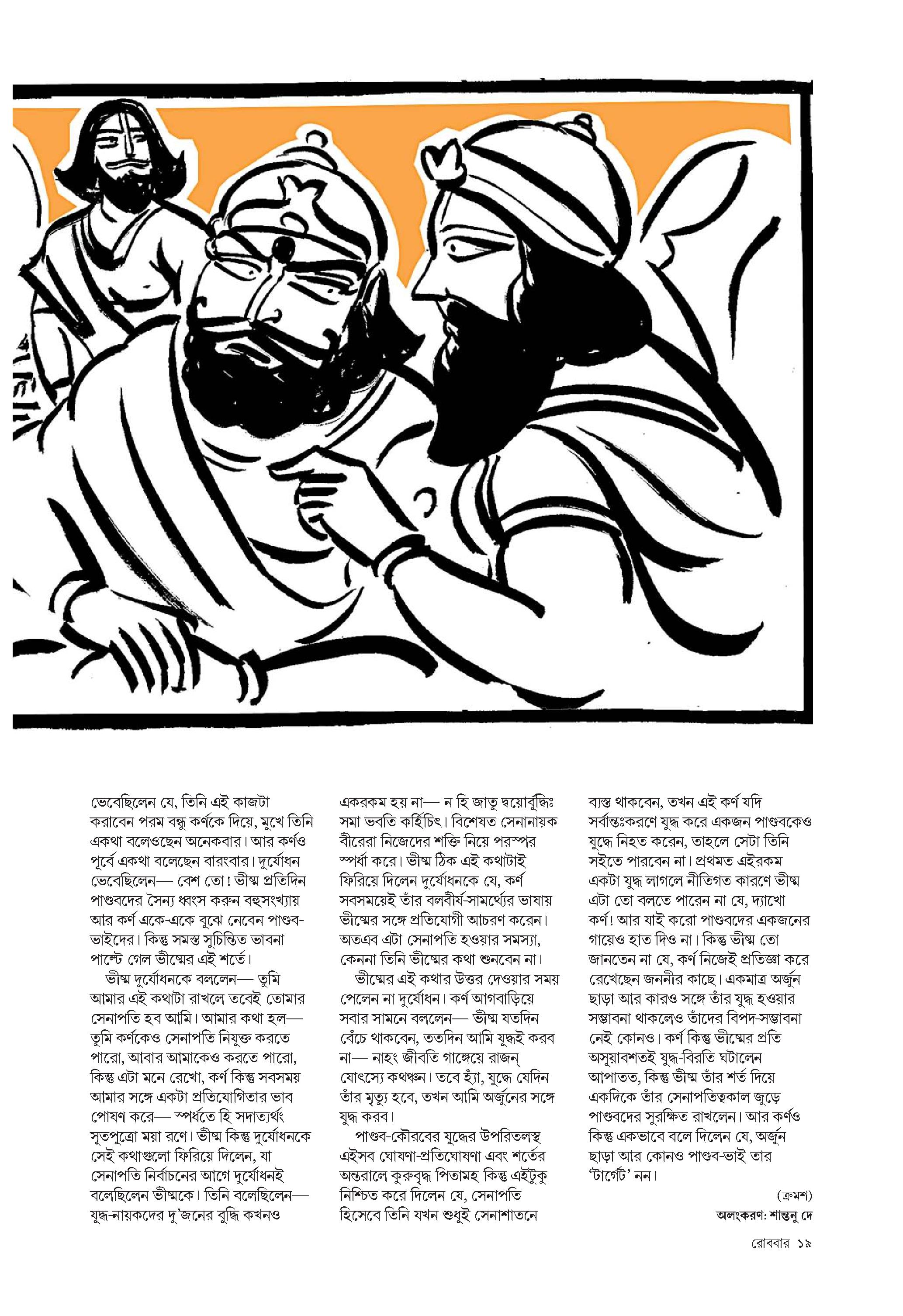 ভেবেছিলেন যে, তিনি এই কাজটা করাবেন পরম বন্ধু কর্ণকে দিয়ে, মুখে তিনি একথা বলেওছেন অনেকবার। আর কর্ণও পূর্বে একথা বলেছেন বারংবার। দুর্যোধন ভেবেছিলেন— বেশ তো! ভীষ্ম প্রতিদিন পাণ্ডবদের সৈন্য ধ্বংস করুন বহুসংখ্যায় আর কর্ণ একে-একে বুঝে নেবেন পাণ্ডব-ভাইদের। কিন্তু সমস্ত সুচিন্তিত ভাবনা পাল্টে গেল ভীষ্মের এই শর্তে।

ভীষ্ম দুর্যোধনকে বললেন— তুমি আমার এই কথাটা রাখলে তবেই তোমার সেনাপতি হব আমি। আমার কথা হল— তুমি কর্ণকেও সেনাপতি নিযুক্ত করতে পারো, আবার আমাকেও করতে পারো, কিন্তু এটা মনে রেখো, কর্ণ কিন্তু সবসময় আমার সঙ্গে একটা প্রতিযোগিতার ভাব পোষণ করে— স্পর্ধতে হি সদাত্যর্থং সূতপুত্রো ময়া রণে। ভীষ্ম কিন্তু দুর্যোধনকে সেই কথাগুলো ফিরিয়ে দিলেন, যা সেনাপতি নির্বাচনের আগে দুর্যোধনই বলেছিলেন ভীষ্মকে। তিনি বলেছিলেন— যুদ্ধ-নায়কদের দু'জনের বুদ্ধি কখনও একরকম হয় না— ন হি জাতু দ্বয়োর্বুদ্ধিঃ সমা ভবতি কর্হিচিৎ। বিশেষত সেনানায়ক বীরেরা নিজেদের শক্তি নিয়ে পরস্পর স্পর্ধা করে। ভীষ্ম ঠিক এই কথাটাই ফিরিয়ে দিলেন দুর্যোধনকে যে, কর্ণ সবসময়েই তাঁর বলবীর্য-সামর্থ্যের ভাষায় ভীষ্মের সঙ্গে প্রতিযোগী আচরণ করেন। অতএব এটা সেনাপতি হওয়ার সমস্যা, কেননা তিনি ভীষ্মের কথা শুনবেন না।

ভীষ্মের এই কথার উত্তর দেওয়ার সময় পেলেন না দুর্যোধন। কর্ণ আগবাড়িয়ে সবার সামনে বললেন— ভীষ্ম যতদিন বেঁচে থাকবেন, ততদিন আমি যুদ্ধই করব না— নাহং জীবতি গাঙ্গেয়ে রাজন্ যোৎস্যে কথঞ্চন। তবে হ্যাঁ, যুদ্ধে যেদিন তাঁর মৃত্যু হবে, তখন আমি অর্জুনের সঙ্গে যুদ্ধ করব।

পাণ্ডব-কৌরবের যুদ্ধের উপরিতলস্থ এইসব ঘোষণা-প্রতিঘোষণা এবং শর্তের অন্তরালে কুরুবৃদ্ধ পিতামহ কিন্তু এইটুকু নিশ্চিত করে দিলেন যে, সেনাপতি হিসেবে তিনি যখন শুধুই সেনাশাতনে ব্যস্ত থাকবেন, তখন এই কর্ণ যদি সর্বান্তঃকরণে যুদ্ধ করে একজন পাণ্ডবকেও যুদ্ধে নিহত করেন, তাহলে সেটা তিনি সইতে পারবেন না। প্রথমত এইরকম একটা যুদ্ধ লাগলে নীতিগত কারণে ভীষ্ম এটা তো বলতে পারেন না যে, দ্যাখো কর্ণ! আর যাই করো পাণ্ডবদের একজনের গায়েও হাত দিও না। কিন্তু ভীষ্ম তো জানতেন না যে, কর্ণ নিজেই প্রতিজ্ঞা করে রেখেছেন জননীর কাছে। একমাত্র অর্জুন ছাড়া আর কারও সঙ্গে তাঁর যুদ্ধ হওয়ার সম্ভাবনা থাকলেও তাঁদের বিপদ-সম্ভাবনা নেই কোনও। কর্ণ কিন্তু ভীষ্মের প্রতি অসূয়াবশতই যুদ্ধ-বিরতি ঘটালেন আপাতত, কিন্তু ভীষ্ম তাঁর শর্ত দিয়ে একদিকে তাঁর সেনাপতিত্বকাল জুড়ে পাণ্ডবদের সুরক্ষিত রাখলেন। আর কর্ণও কিন্তু একভাবে বলে দিলেন যে, অর্জুন ছাড়া আর কোনও পাণ্ডব-ভাই তার 'টার্গেট' নন।

(ক্রমশ)

অলংকরণ: শান্তনু দে

রোববার ১৯